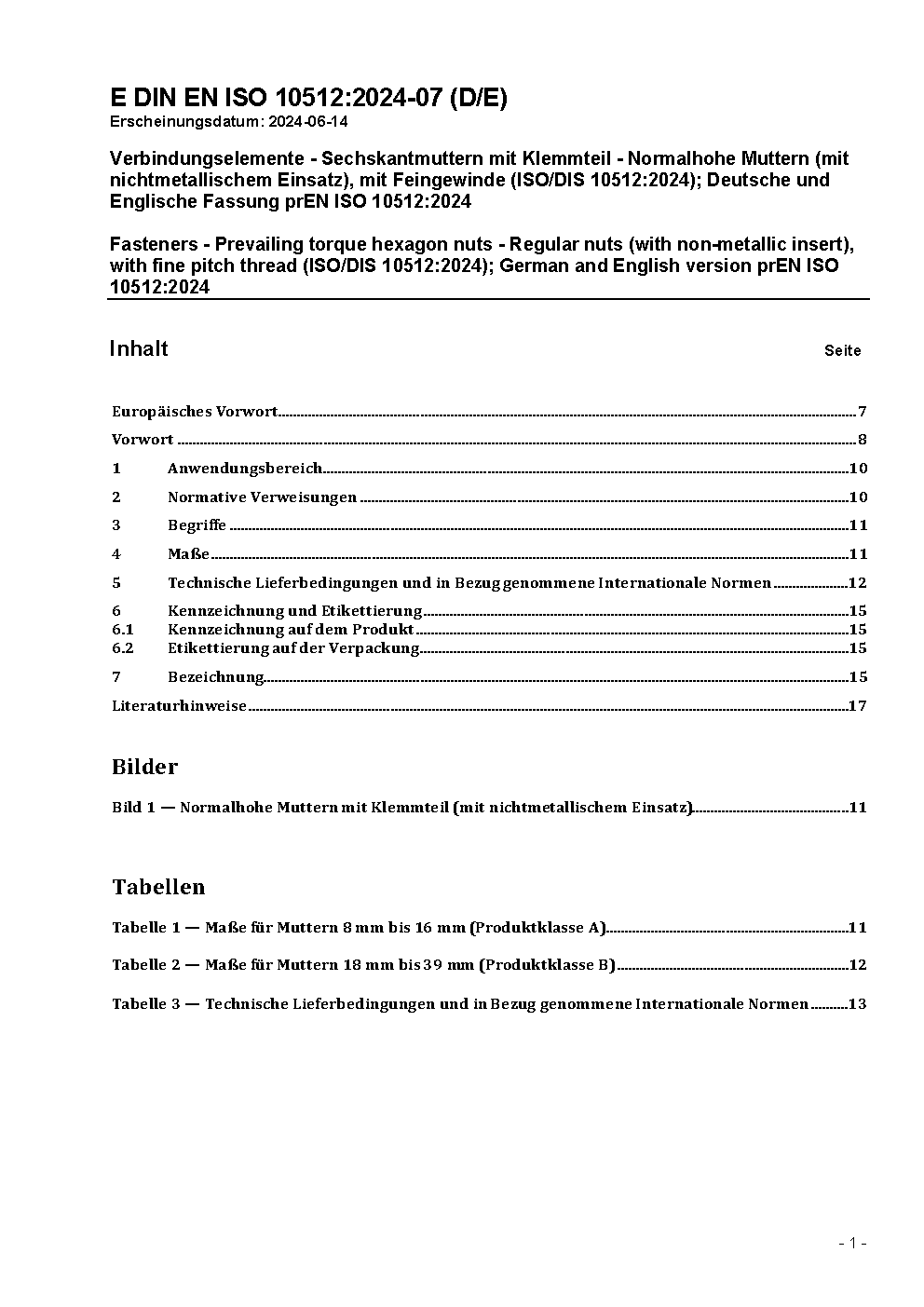 E DIN EN ISO 10512:2024-07 (D/E)
Erscheinungsdatum: 2024-06-14

Verbindungselemente - Sechskantmuttern mit Klemmteil - Normalhohe Muttern (mit nichtmetallischem Einsatz), mit Feingewinde (ISO/DIS 10512:2024); Deutsche und Englische Fassung prEN ISO 10512:2024

Fasteners - Prevailing torque hexagon nuts - Regular nuts (with non-metallic insert), with fine pitch thread (ISO/DIS 10512:2024); German and English version prEN ISO 10512:2024

Inhalt Seite

Europäisches Vorwort 7
Vorwort 8
1 Anwendungsbereich 10
2 Normative Verweisungen 10
3 Begriffe 11
4 Maße 11
5 Technische Lieferbedingungen und in Bezug genommene Internationale Normen 12
6 Kennzeichnung und Etikettierung 15
6.1 Kennzeichnung auf dem Produkt 15
6.2 Etikettierung auf der Verpackung 15
7 Bezeichnung 15
Literaturhinweise 17

Bilder

Bild 1 — Normalhohe Muttern mit Klemmteil (mit nichtmetallischem Einsatz) 11

Tabellen

Tabelle 1 — Maße für Muttern 8 mm bis 16 mm (Produktklasse A) 11
Tabelle 2 — Maße für Muttern 18 mm bis 39 mm (Produktklasse B) 12
Tabelle 3 — Technische Lieferbedingungen und in Bezug genommene Internationale Normen 13

- 1 -